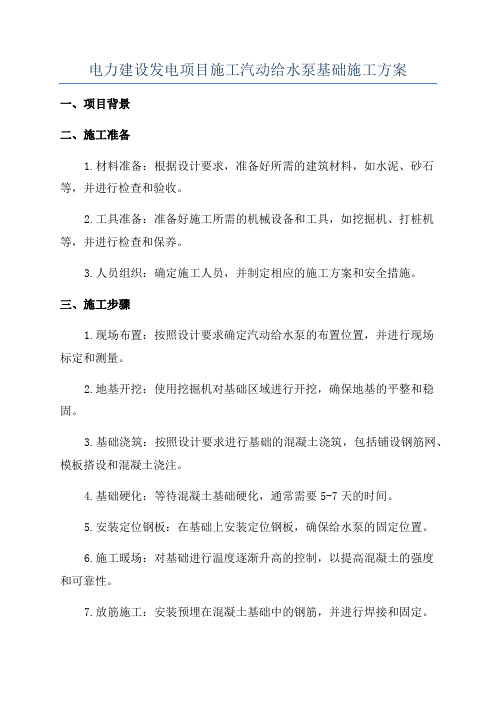 电力建设发电项目施工汽动给水泵基础施工方案

一、项目背景

二、施工准备

1.材料准备：根据设计要求，准备好所需的建筑材料，如水泥、砂石等，并进行检查和验收。

2.工具准备：准备好施工所需的机械设备和工具，如挖掘机、打桩机等，并进行检查和保养。

3.人员组织：确定施工人员，并制定相应的施工方案和安全措施。

三、施工步骤

1.现场布置：按照设计要求确定汽动给水泵的布置位置，并进行现场标定和测量。

2.地基开挖：使用挖掘机对基础区域进行开挖，确保地基的平整和稳固。

3.基础浇筑：按照设计要求进行基础的混凝土浇筑，包括铺设钢筋网、模板搭设和混凝土浇注。

4.基础硬化：等待混凝土基础硬化，通常需要5-7天的时间。

5.安装定位钢板：在基础上安装定位钢板，确保给水泵的固定位置。

6.施工暖场：对基础进行温度逐渐升高的控制，以提高混凝土的强度和可靠性。

7.放筋施工：安装预埋在混凝土基础中的钢筋，并进行焊接和固定。